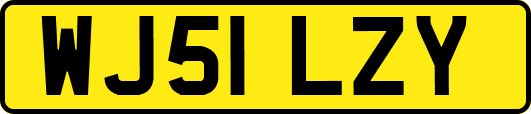 WJ51 LZY